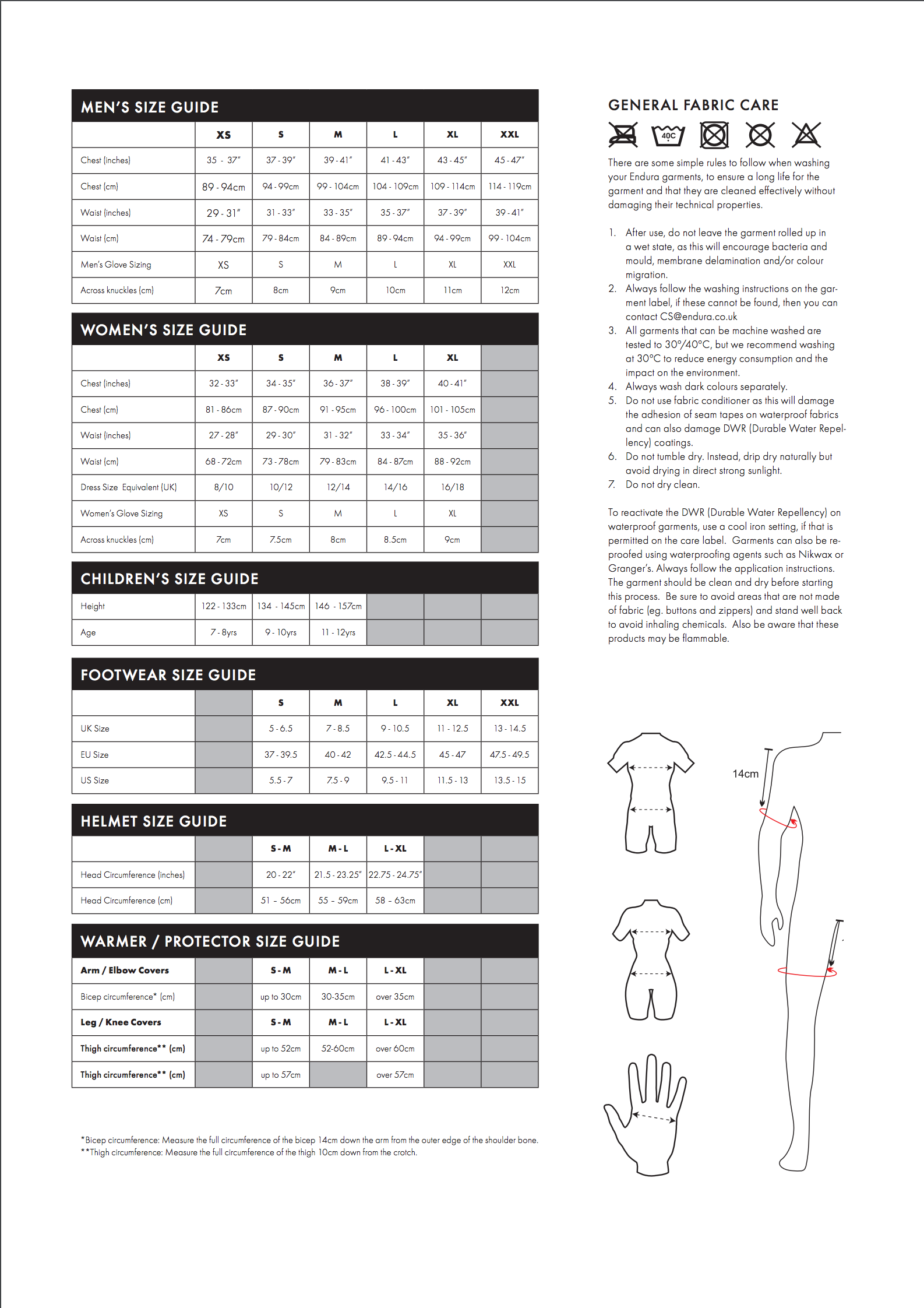 MEN'S SIZE GUIDE

| | XS | S | M | L | XL | XXL |
|---|---|---|---|---|---|---|
| Chest (inches) | 35 - 37" | 37 - 39" | 39 - 41" | 41 - 43" | 43 - 45" | 45 - 47" |
| Chest (cm) | 89 - 94cm | 94 - 99cm | 99 - 104cm | 104 - 109cm | 109 - 114cm | 114 - 119cm |
| Waist (inches) | 29 - 31" | 31 - 33" | 33 - 35" | 35 - 37" | 37 - 39" | 39 - 41" |
| Waist (cm) | 74 - 79cm | 79 - 84cm | 84 - 89cm | 89 - 94cm | 94 - 99cm | 99 - 104cm |
| Men's Glove Sizing | XS | S | M | L | XL | XXL |
| Across knuckles (cm) | 7cm | 8cm | 9cm | 10cm | 11cm | 12cm |

WOMEN'S SIZE GUIDE

| | XS | S | M | L | XL | |
|---|---|---|---|---|---|---|
| Chest (inches) | 32 - 33" | 34 - 35" | 36 - 37" | 38 - 39" | 40 - 41" | |
| Chest (cm) | 81 - 86cm | 87 - 90cm | 91 - 95cm | 96 - 100cm | 101 - 105cm | |
| Waist (inches) | 27 - 28" | 29 - 30" | 31 - 32" | 33 - 34" | 35 - 36" | |
| Waist (cm) | 68 - 72cm | 73 - 78cm | 79 - 83cm | 84 - 87cm | 88 - 92cm | |
| Dress Size Equivalent (UK) | 8/10 | 10/12 | 12/14 | 14/16 | 16/18 | |
| Women's Glove Sizing | XS | S | M | L | XL | |
| Across knuckles (cm) | 7cm | 7.5cm | 8cm | 8.5cm | 9cm | |

CHILDREN'S SIZE GUIDE

| Height | 122 - 133cm | 134 - 145cm | 146 - 157cm | | | |
|---|---|---|---|---|---|---|
| Age | 7 - 8yrs | 9 - 10yrs | 11 - 12yrs | | | |

FOOTWEAR SIZE GUIDE

| | | S | M | L | XL | XXL |
|---|---|---|---|---|---|---|
| UK Size | | 5 - 6.5 | 7 - 8.5 | 9 - 10.5 | 11 - 12.5 | 13 - 14.5 |
| EU Size | | 37 - 39.5 | 40 - 42 | 42.5 - 44.5 | 45 - 47 | 47.5 - 49.5 |
| US Size | | 5.5 - 7 | 7.5 - 9 | 9.5 - 11 | 11.5 - 13 | 13.5 - 15 |

HELMET SIZE GUIDE

| | | S - M | M - L | L - XL | | |
|---|---|---|---|---|---|---|
| Head Circumference (inches) | | 20 - 22" | 21.5 - 23.25" | 22.75 - 24.75" | | |
| Head Circumference (cm) | | 51 - 56cm | 55 - 59cm | 58 - 63cm | | |

WARMER / PROTECTOR SIZE GUIDE

| Arm / Elbow Covers | | S - M | M - L | L - XL | | |
|---|---|---|---|---|---|---|
| Bicep circumference* (cm) | | up to 30cm | 30-35cm | over 35cm | | |
| Leg / Knee Covers | | S - M | M - L | L - XL | | |
| Thigh circumference** (cm) | | up to 52cm | 52-60cm | over 60cm | | |
| Thigh circumference** (cm) | | up to 57cm | | over 57cm | | |

*Bicep circumference: Measure the full circumference of the bicep 14cm down the arm from the outer edge of the shoulder bone.
**Thigh circumference: Measure the full circumference of the thigh 10cm down from the crotch.

GENERAL FABRIC CARE

40C

There are some simple rules to follow when washing your Endura garments, to ensure a long life for the garment and that they are cleaned effectively without damaging their technical properties.

1. After use, do not leave the garment rolled up in a wet state, as this will encourage bacteria and mould, membrane delamination and/or colour migration.
2. Always follow the washing instructions on the garment label, if these cannot be found, then you can contact CS@endura.co.uk
3. All garments that can be machine washed are tested to 30°/40°C, but we recommend washing at 30°C to reduce energy consumption and the impact on the environment.
4. Always wash dark colours separately.
5. Do not use fabric conditioner as this will damage the adhesion of seam tapes on waterproof fabrics and can also damage DWR (Durable Water Repellency) coatings.
6. Do not tumble dry. Instead, drip dry naturally but avoid drying in direct strong sunlight.
7. Do not dry clean.

To reactivate the DWR (Durable Water Repellency) on waterproof garments, use a cool iron setting, if that is permitted on the care label. Garments can also be reproofed using waterproofing agents such as Nikwax or Granger's. Always follow the application instructions. The garment should be clean and dry before starting this process. Be sure to avoid areas that are not made of fabric (eg. buttons and zippers) and stand well back to avoid inhaling chemicals. Also be aware that these products may be flammable.

14cm